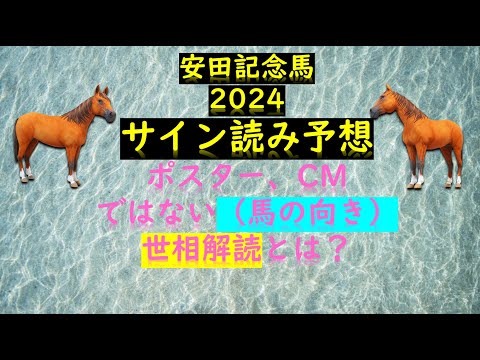 安田記念馬
2024
サイン読み予想
ポスター、CM
ではない（馬の向き）
世相解読とは？